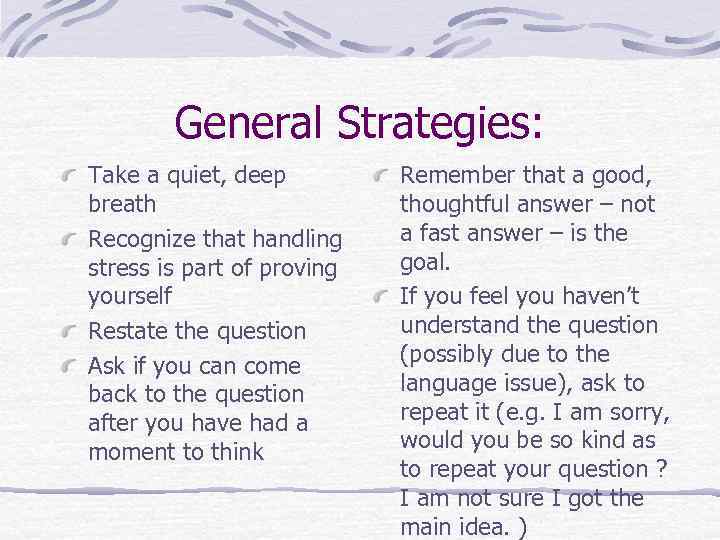 General Strategies:

Take a quiet, deep breath

Recognize that handling stress is part of proving yourself

Restate the question

Ask if you can come back to the question after you have had a moment to think

Remember that a good, thoughtful answer – not a fast answer – is the goal.

If you feel you haven't understand the question (possibly due to the language issue), ask to repeat it (e.g. I am sorry, would you be so kind as to repeat your question ? I am not sure I got the main idea. )